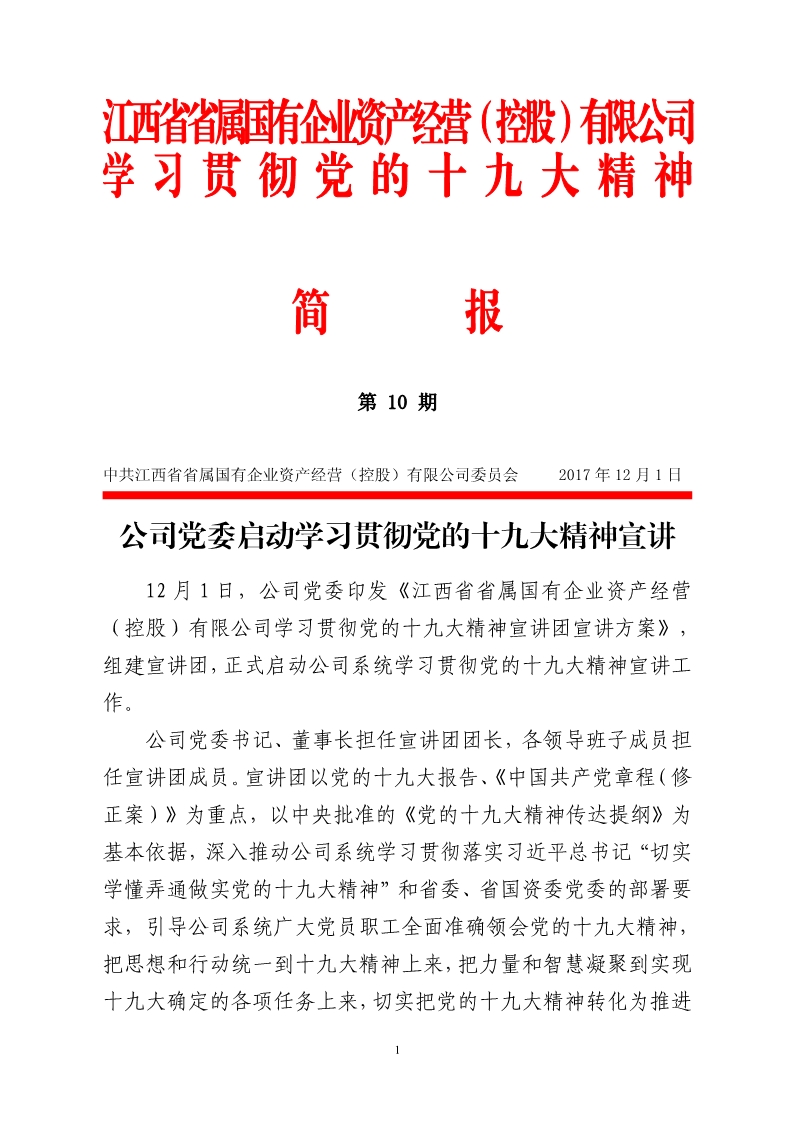 江西省省属国有企业资产经营（控股）有限公司
学习贯彻党的十九大精神

简　报

第 10 期

中共江西省省属国有企业资产经营（控股）有限公司委员会　　2017 年 12 月 1 日

公司党委启动学习贯彻党的十九大精神宣讲

12 月 1 日，公司党委印发《江西省省属国有企业资产经营（控股）有限公司学习贯彻党的十九大精神宣讲团宣讲方案》，组建宣讲团，正式启动公司系统学习贯彻党的十九大精神宣讲工作。

公司党委书记、董事长担任宣讲团团长，各领导班子成员担任宣讲团成员。宣讲团以党的十九大报告、《中国共产党章程（修正案）》为重点，以中央批准的《党的十九大精神传达提纲》为基本依据，深入推动公司系统学习贯彻落实习近平总书记“切实学懂弄通做实党的十九大精神”和省委、省国资委党委的部署要求，引导公司系统广大党员职工全面准确领会党的十九大精神，把思想和行动统一到十九大精神上来，把力量和智慧凝聚到实现十九大确定的各项任务上来，切实把党的十九大精神转化为推进

1